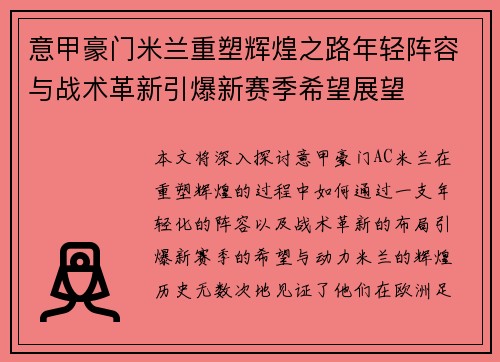 意甲豪门米兰重塑辉煌之路年轻阵容与战术革新引爆新赛季希望展望

本文将深入探讨意甲豪门AC米兰在重塑辉煌的过程中如何通过一支年轻化的阵容以及战术革新的布局引爆新赛季的希望与动力米兰的辉煌历史无数次地见证了他们在欧洲足